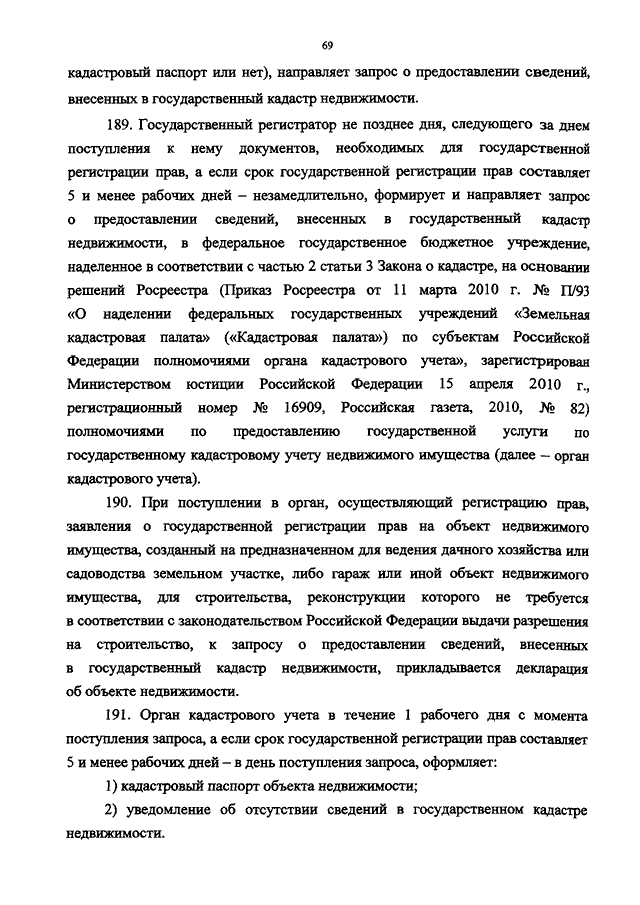 69

кадастровый паспорт или нет), направляет запрос о предоставлении сведений, внесенных в государственный кадастр недвижимости.

189. Государственный регистратор не позднее дня, следующего за днем поступления к нему документов, необходимых для государственной регистрации прав, а если срок государственной регистрации прав составляет 5 и менее рабочих дней – незамедлительно, формирует и направляет запрос о предоставлении сведений, внесенных в государственный кадастр недвижимости, в федеральное государственное бюджетное учреждение, наделенное в соответствии с частью 2 статьи 3 Закона о кадастре, на основании решений Росреестра (Приказ Росреестра от 11 марта 2010 г. № П/93 «О наделении федеральных государственных учреждений «Земельная кадастровая палата» («Кадастровая палата») по субъектам Российской Федерации полномочиями органа кадастрового учета», зарегистрирован Министерством юстиции Российской Федерации 15 апреля 2010 г., регистрационный номер № 16909, Российская газета, 2010, № 82) полномочиями по предоставлению государственной услуги по государственному кадастровому учету недвижимого имущества (далее – орган кадастрового учета).

190. При поступлении в орган, осуществляющий регистрацию прав, заявления о государственной регистрации прав на объект недвижимого имущества, созданный на предназначенном для ведения дачного хозяйства или садоводства земельном участке, либо гараж или иной объект недвижимого имущества, для строительства, реконструкции которого не требуется в соответствии с законодательством Российской Федерации выдачи разрешения на строительство, к запросу о предоставлении сведений, внесенных в государственный кадастр недвижимости, прикладывается декларация об объекте недвижимости.

191. Орган кадастрового учета в течение 1 рабочего дня с момента поступления запроса, а если срок государственной регистрации прав составляет 5 и менее рабочих дней – в день поступления запроса, оформляет:

1) кадастровый паспорт объекта недвижимости;

2) уведомление об отсутствии сведений в государственном кадастре недвижимости.